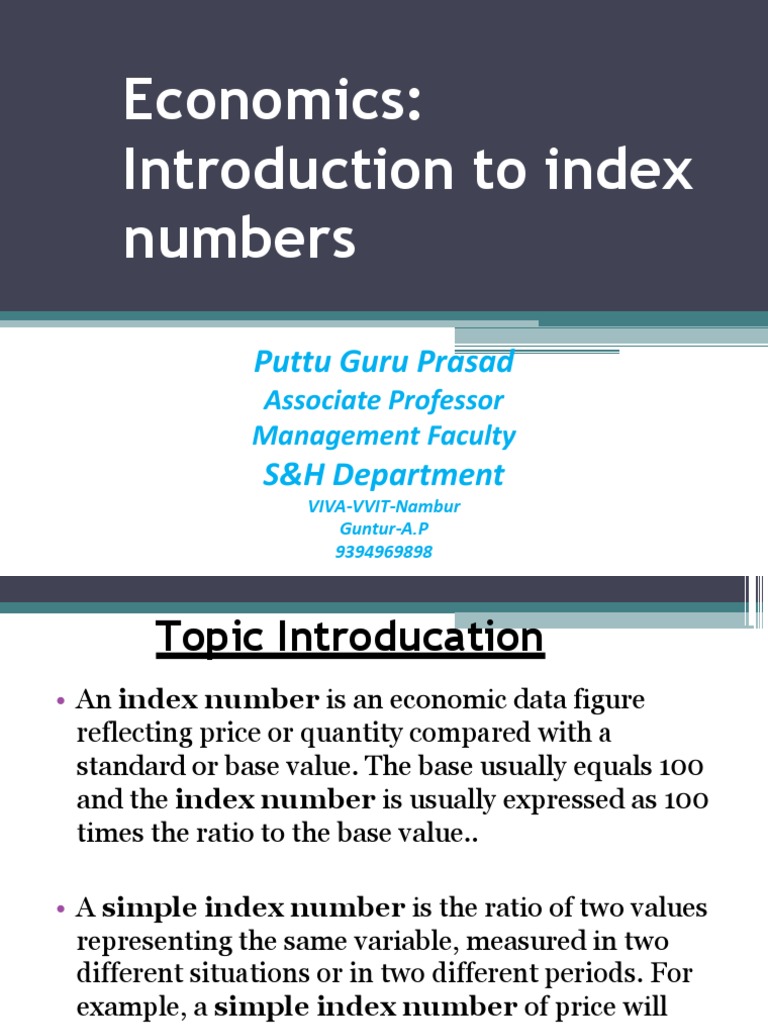 Economics: Introduction to index numbers

Puttu Guru Prasad
Associate Professor
Management Faculty
S&H Department
VIVA-VVIT-Nambur
Guntur-A.P
9394969898

Topic Introducation

• An index number is an economic data figure reflecting price or quantity compared with a standard or base value. The base usually equals 100 and the index number is usually expressed as 100 times the ratio to the base value..

• A simple index number is the ratio of two values representing the same variable, measured in two different situations or in two different periods. For example, a simple index number of price will